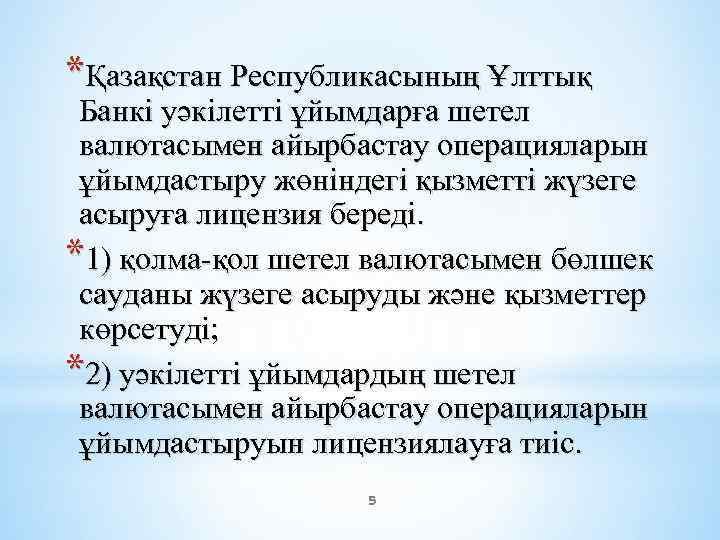 * Қазақстан Республикасының Ұлттық Банкі уәкілетті ұйымдарға шетел валютасымен айырбастау операцияларын ұйымдастыру жөніндегі қызметті жүзеге асыруға лицензия береді.

* 1) қолма-қол шетел валютасымен бөлшек сауданы жүзеге асыруды және қызметтер көрсетуді;

* 2) уәкілетті ұйымдардың шетел валютасымен айырбастау операцияларын ұйымдастыруын лицензиялауға тиіс.

5